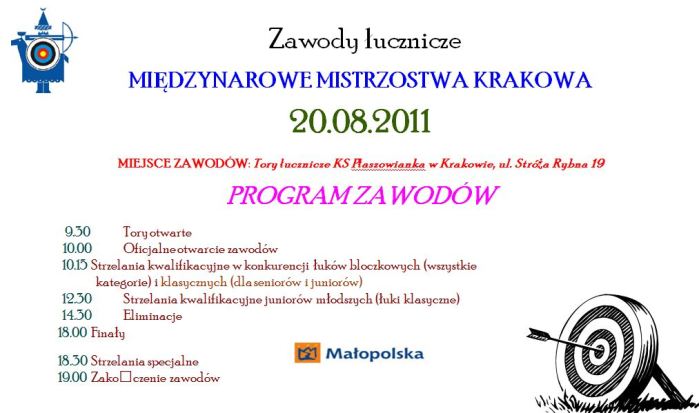 Zawody łucznicze

MIĘDZYNAROWE MISTRZOSTWA KRAKOWA

20.08.2011

MIEJSCE ZAWODÓW: Tory łucznicze KS Płaszowianka w Krakowie, ul. Stróża Rybna 19

PROGRAM ZAWODÓW

9.30 Tory otwarte
10.00 Oficjalne otwarcie zawodów
10.15 Strzelania kwalifikacyjne w konkurencji łuków bloczkowych (wszystkie kategorie) i klasycznych (dla seniorów i juniorów)
12.30 Strzelania kwalifikacyjne juniorów młodszych (łuki klasyczne)
14.30 Eliminacje
18.00 Finały

18.30 Strzelania specjalne
19.00 Zako□czenie zawodów

Małopolska